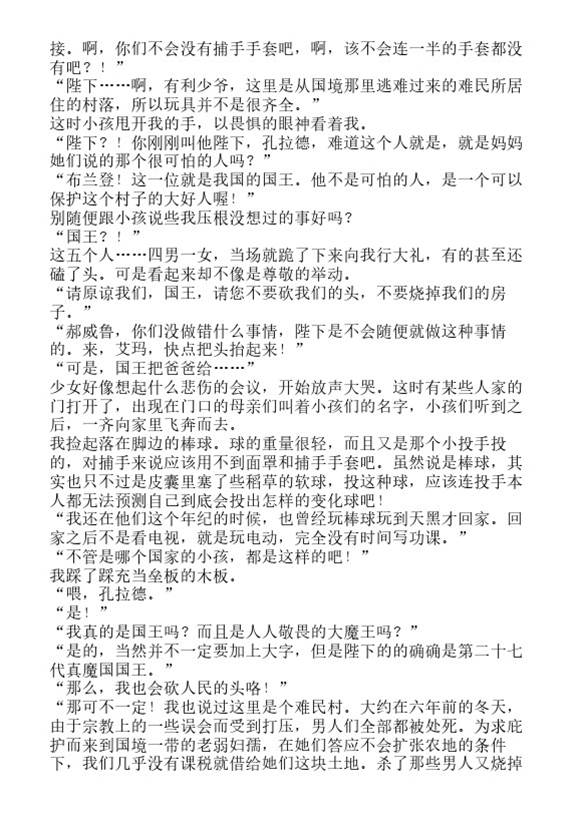 接。啊，你们不会没有捕手手套吧，啊，该不会连一半的手套都没有吧？！”
“陛下……啊，有利少爷，这里是从国境那里逃难过来的难民所居住的村落，所以玩具并不是很齐全。”
这时小孩甩开我的手，以畏惧的眼神看着我。
“陛下？！你刚刚叫他陛下，孔拉德，难道这个人就是，就是妈妈她们说的那个很可怕的人吗？”
“布兰登！这一位就是我国的国王。他不是可怕的人，是一个可以保护这个村子的大好人喔！”
别随便跟小孩说些我压根没想过的事好吗？
“国王？！”
这五个人……四男一女，当场就跪了下来向我行大礼，有的甚至还磕了头。可是看起来却不像是尊敬的举动。
“请原谅我们，国王，请您不要砍我们的头，不要烧掉我们的房子。”
“郝威鲁，你们没做错什么事情，陛下是不会随便就做这种事情的。来，艾玛，快点把头抬起来！”
“可是，国王把爸爸给……”
少女好像想起什么悲伤的会议，开始放声大哭。这时有某些人家的门打开了，出现在门口的母亲们叫着小孩们的名字，小孩们听到之后，一齐向家里飞奔而去。
我捡起落在脚边的棒球。球的重量很轻，而且又是那个小投手投的，对捕手来说应该用不到面罩和捕手手套吧。虽然说是棒球，其实也只不过是皮囊里塞了些稻草的软球，投这种球，应该连投手本人都无法预测自己到底会投出怎样的变化球吧！
“我还在他们这个年纪的时候，也曾经玩棒球玩到天黑才回家。回家之后不是看电视，就是玩电动，完全没有时间写功课。”
“不管是哪个国家的小孩，都是这样的吧！”
我踩了踩充当垒板的木板。
“喂，孔拉德。”
“是！”
“我真的是国王吗？而且是人人敬畏的大魔王吗？”
“是的，当然并不一定要加上大字，但是陛下的的确确是第二十七代真魔国国王。”
“那么，我也会砍人民的头咯！”
“那可不一定！我也说过这里是个难民村。大约在六年前的冬天，由于宗教上的一些误会而受到打压，男人们全部都被处死。为求庇护而来到国境一带的老弱妇孺，在她们答应不会扩张农地的条件下，我们几乎没有课税就借给她们这块土地。杀了那些男人又烧掉